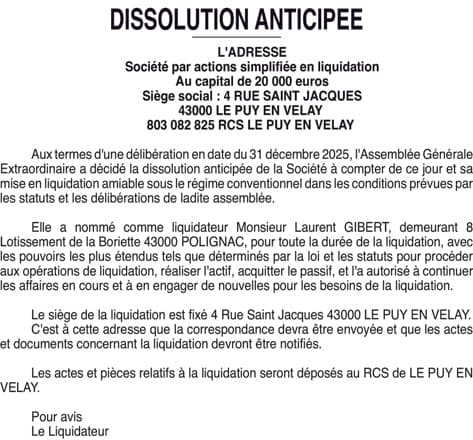 DISSOLUTION ANTICIPEE

L'ADRESSE
Société par actions simplifiée en liquidation
Au capital de 20 000 euros
Siège social : 4 RUE SAINT JACQUES
43000 LE PUY EN VELAY
803 082 825 RCS LE PUY EN VELAY

Aux termes d'une délibération en date du 31 décembre 2025, l'Assemblée Générale Extraordinaire a décidé la dissolution anticipée de la Société à compter de ce jour et sa mise en liquidation amiable sous le régime conventionnel dans les conditions prévues par les statuts et les délibérations de ladite assemblée.

Elle a nommé comme liquidateur Monsieur Laurent GIBERT, demeurant 8 Lotissement de la Boriette 43000 POLIGNAC, pour toute la durée de la liquidation, avec les pouvoirs les plus étendus tels que déterminés par la loi et les statuts pour procéder aux opérations de liquidation, réaliser l'actif, acquitter le passif, et l'a autorisé à continuer les affaires en cours et à en engager de nouvelles pour les besoins de la liquidation.

Le siège de la liquidation est fixé 4 Rue Saint Jacques 43000 LE PUY EN VELAY.
C'est à cette adresse que la correspondance devra être envoyée et que les actes et documents concernant la liquidation devront être notifiés.

Les actes et pièces relatifs à la liquidation seront déposés au RCS de LE PUY EN VELAY.

Pour avis
Le Liquidateur